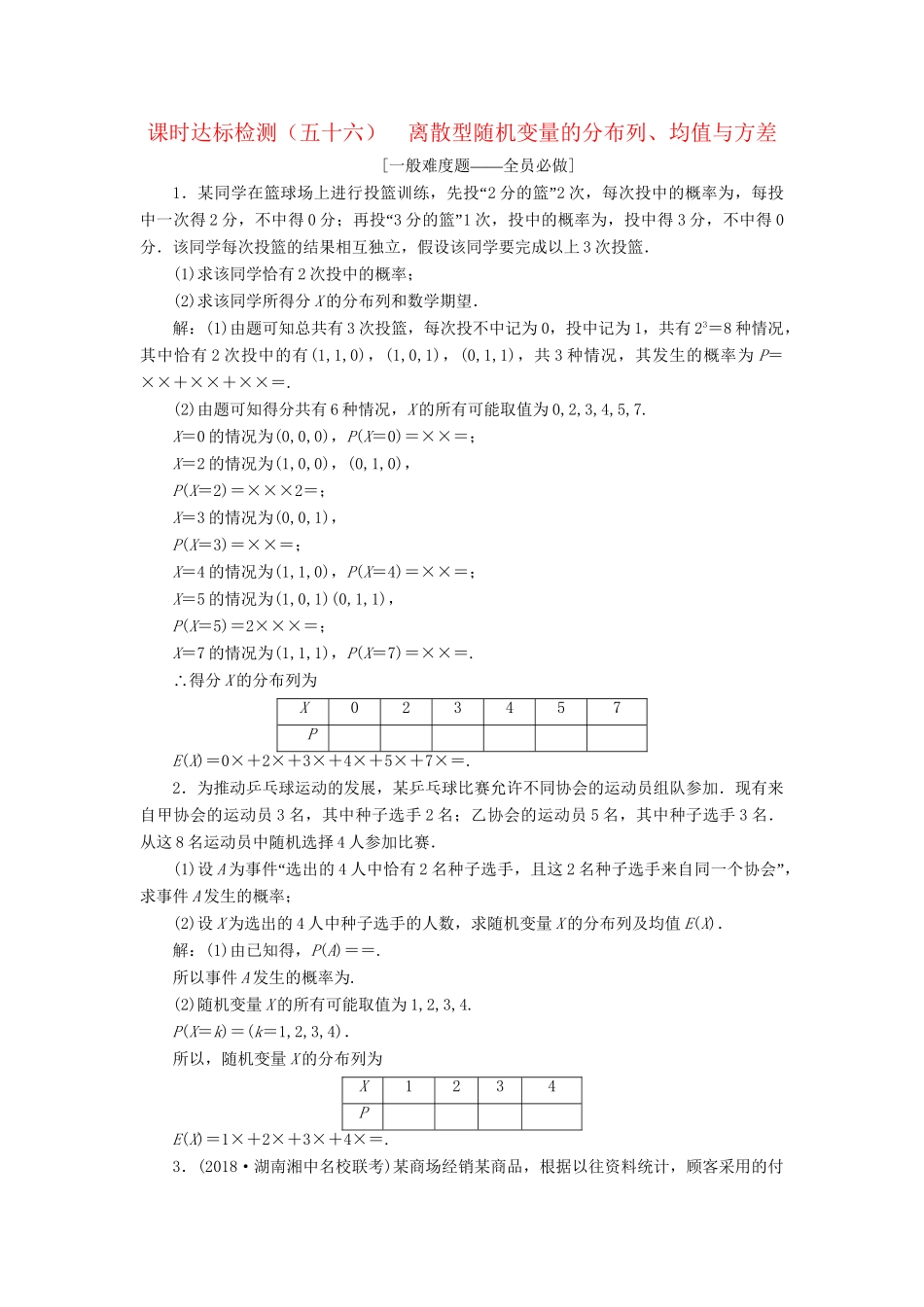 课时达标检测（五十六） 离散型随机变量的分布列、均值与方差

[一般难度题——全员必做]

1．某同学在篮球场上进行投篮训练，先投“2分的篮”2次，每次投中的概率为，每投中一次得2分，不中得0分；再投“3分的篮”1次，投中的概率为，投中得3分，不中得0分．该同学每次投篮的结果相互独立，假设该同学要完成以上3次投篮．

(1)求该同学恰有2次投中的概率；

(2)求该同学所得分$X$的分布列和数学期望．

解：(1)由题可知总共有3次投篮，每次投不中记为0，投中记为1，共有$2^3=8$种情况，其中恰有2次投中的有(1,1,0)，(1,0,1)，(0,1,1)，共3种情况，其发生的概率为$P=××+××+××=$．

(2)由题可知得分共有6种情况，$X$的所有可能取值为0,2,3,4,5,7.

$X=0$的情况为(0,0,0)，$P(X=0)=××=$；

$X=2$的情况为(1,0,0)，(0,1,0)，

$P(X=2)=×××2=$；

$X=3$的情况为(0,0,1)，

$P(X=3)=××=$；

$X=4$的情况为(1,1,0)，$P(X=4)=××=$；

$X=5$的情况为(1,0,1)(0,1,1)，

$P(X=5)=2×××=$；

$X=7$的情况为(1,1,1)，$P(X=7)=××=$．

∴得分$X$的分布列为

| $X$ | 0 | 2 | 3 | 4 | 5 | 7 |
|---|---|---|---|---|---|---|
| $P$ | | | | | | |

$E(X)=0×+2×+3×+4×+5×+7×=$．

2．为推动乒乓球运动的发展，某乒乓球比赛允许不同协会的运动员组队参加．现有来自甲协会的运动员3名，其中种子选手2名；乙协会的运动员5名，其中种子选手3名．从这8名运动员中随机选择4人参加比赛．

(1)设$A$为事件“选出的4人中恰有2名种子选手，且这2名种子选手来自同一个协会”，求事件$A$发生的概率；

(2)设$X$为选出的4人中种子选手的人数，求随机变量$X$的分布列及均值$E(X)$．

解：(1)由已知得，$P(A)==$．

所以事件$A$发生的概率为．

(2)随机变量$X$的所有可能取值为1,2,3,4.

$P(X=k)=(k=1,2,3,4)$．

所以，随机变量$X$的分布列为

| $X$ | 1 | 2 | 3 | 4 |
|---|---|---|---|---|
| $P$ | | | | |

$E(X)=1×+2×+3×+4×=$．

3．(2018·湖南湘中名校联考)某商场经销某商品，根据以往资料统计，顾客采用的付